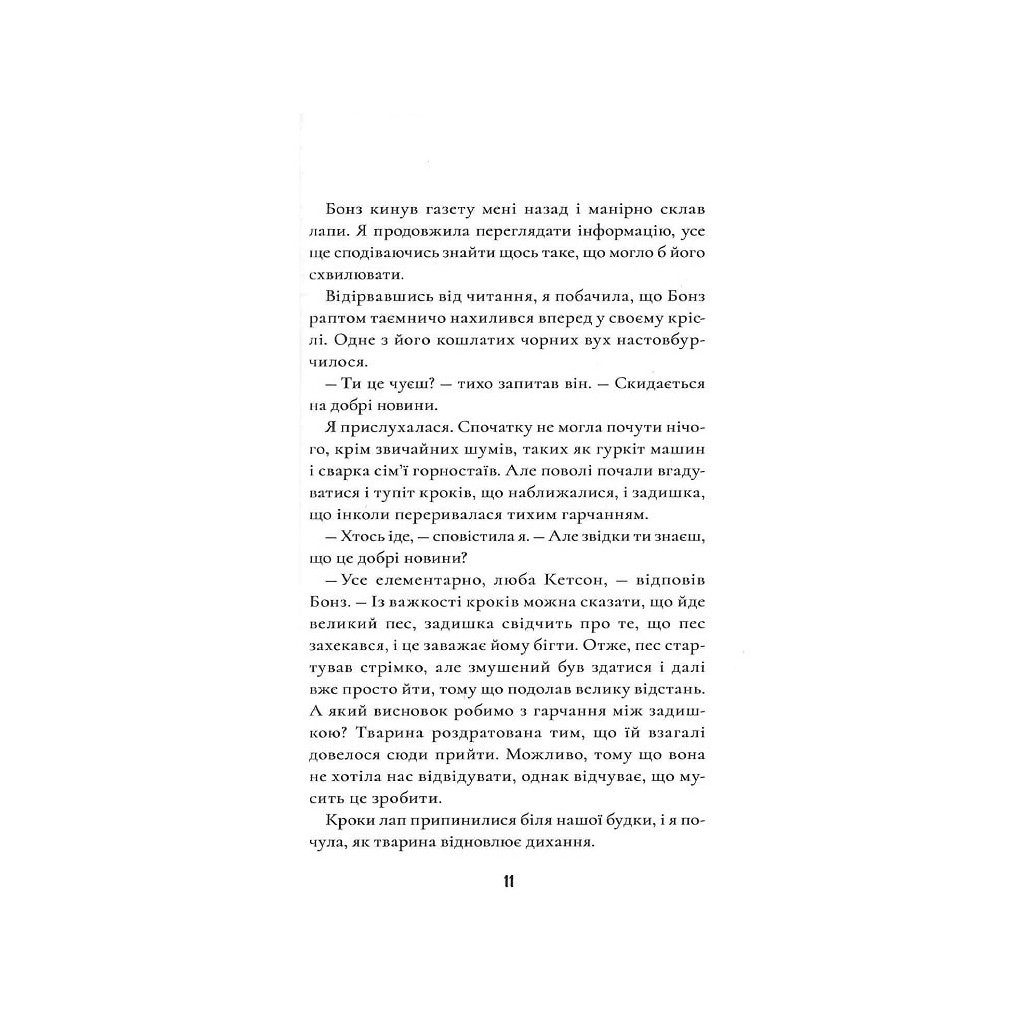 Бонз кинув газету мені назад і манірно склав лапи. Я продовжила переглядати інформацію, усе ще сподіваючись знайти щось таке, що могло б його схвилювати.

Відірвавшись від читання, я побачила, що Бонз раптом таємничо нахилився вперед у своєму кріслі. Одне з його кошлатих чорних вух настовбурчилося.

— Ти це чуєш? — тихо запитав він. — Скидається на добрі новини.

Я прислухалася. Спочатку не могла почути нічого, крім звичайних шумів, таких як гуркіт машин і сварка сім'ї горностаїв. Але поволі почали вгадуватися і тупіт кроків, що наближалися, і задишка, що інколи переривалася тихим гарчанням.

— Хтось іде, — сповістила я. — Але звідки ти знаєш, що це добрі новини?

— Усе елементарно, люба Кетсон, — відповів Бонз. — Із важкості кроків можна сказати, що йде великий пес, задишка свідчить про те, що пес захекався, і це заважає йому бігти. Отже, пес стартував стрімко, але змушений був здатися і далі вже просто йти, тому що подолав велику відстань. А який висновок робимо з гарчання між задишкою? Тварина роздратована тим, що їй взагалі довелося сюди прийти. Можливо, тому що вона не хотіла нас відвідувати, однак відчуває, що мусить це зробити.

Кроки лап припинилися біля нашої будки, і я почула, як тварина відновлює дихання.

11